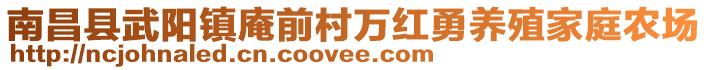 南昌县武阳镇庵前村万红勇养殖家庭农场
http://ncjohnaled.cn.coovee.com